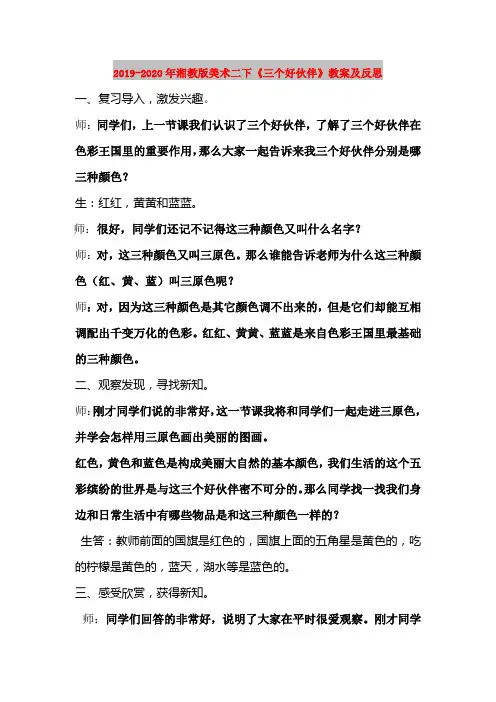 2019-2020年湘教版美术二下《三个好伙伴》教案及反思

一、复习导入，激发兴趣。

师：同学们，上一节课我们认识了三个好伙伴，了解了三个好伙伴在色彩王国里的重要作用，那么大家一起告诉来我三个好伙伴分别是哪三种颜色？

生：红红，黄黄和蓝蓝。

师：很好，同学们还记不记得这三种颜色又叫什么名字？

师：对，这三种颜色又叫三原色。那么谁能告诉老师为什么这三种颜色（红、黄、蓝）叫三原色呢？

师：对，因为这三种颜色是其它颜色调不出来的，但是它们却能互相调配出千变万化的色彩。红红、黄黄、蓝蓝是来自色彩王国里最基础的三种颜色。

二、观察发现，寻找新知。

师：刚才同学们说的非常好，这一节课我将和同学们一起走进三原色，并学会怎样用三原色画出美丽的图画。

红色，黄色和蓝色是构成美丽大自然的基本颜色，我们生活的这个五彩缤纷的世界是与这三个好伙伴密不可分的。那么同学找一找我们身边和日常生活中有哪些物品是和这三种颜色一样的？

生答：教师前面的国旗是红色的，国旗上面的五角星是黄色的，吃的柠檬是黄色的，蓝天，湖水等是蓝色的。

三、感受欣赏，获得新知。

师：同学们回答的非常好，说明了大家在平时很爱观察。刚才同学